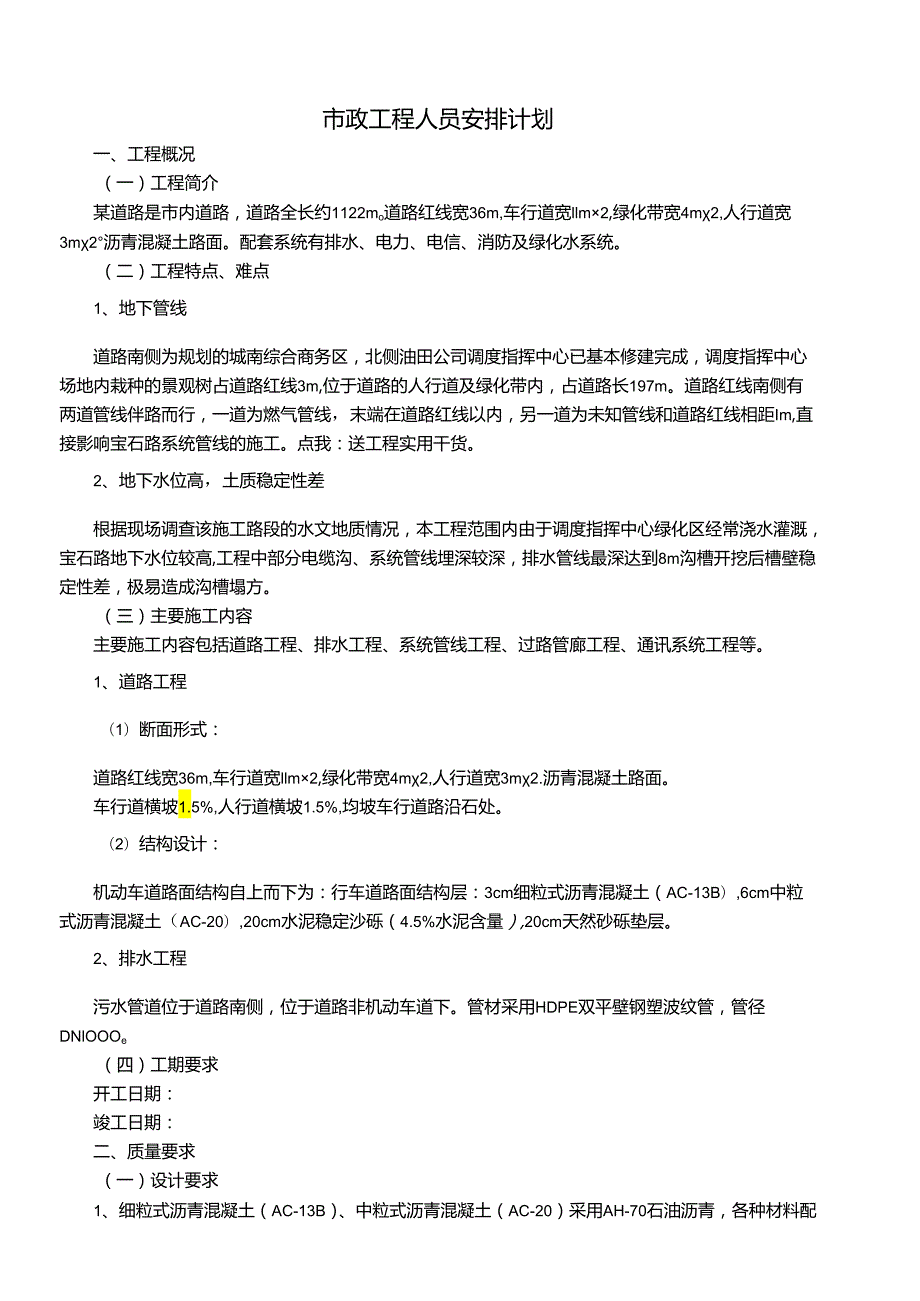 市政工程人员安排计划

一、工程概况

（一）工程简介

某道路是市内道路，道路全长约1122m。道路红线宽36m,车行道宽llm×2,绿化带宽4mχ2,人行道宽3mχ2°沥青混凝土路面。配套系统有排水、电力、电信、消防及绿化水系统。

（二）工程特点、难点

1、地下管线

道路南侧为规划的城南综合商务区，北侧油田公司调度指挥中心已基本修建完成，调度指挥中心场地内栽种的景观树占道路红线3m,位于道路的人行道及绿化带内，占道路长197m。道路红线南侧有两道管线伴路而行，一道为燃气管线，末端在道路红线以内，另一道为未知管线和道路红线相距lm,直接影响宝石路系统管线的施工。点我：送工程实用干货。

2、地下水位高，土质稳定性差

根据现场调查该施工路段的水文地质情况，本工程范围内由于调度指挥中心绿化区经常浇水灌溉，宝石路地下水位较高,工程中部分电缆沟、系统管线埋深较深，排水管线最深达到8m沟槽开挖后槽壁稳定性差，极易造成沟槽塌方。

（三）主要施工内容

主要施工内容包括道路工程、排水工程、系统管线工程、过路管廊工程、通讯系统工程等。

1、道路工程

（1）断面形式：

道路红线宽36m,车行道宽llm×2,绿化带宽4mχ2,人行道宽3mχ2.沥青混凝土路面。

车行道横坡1.5%,人行道横坡1.5%,均坡车行道路沿石处。

（2）结构设计：

机动车道路面结构自上而下为：行车道路面结构层：3cm细粒式沥青混凝土（AC-13B）,6cm中粒式沥青混凝土（AC-20）,20cm水泥稳定沙砾（4.5%水泥含量）,20cm天然砂砾垫层。

2、排水工程

污水管道位于道路南侧，位于道路非机动车道下。管材采用HDPE双平壁钢塑波纹管，管径DNIOOO。

（四）工期要求

开工日期：

竣工日期：

二、质量要求

（一）设计要求

1、细粒式沥青混凝土（AC-13B）、中粒式沥青混凝土（AC-20）采用AH-70石油沥青，各种材料配